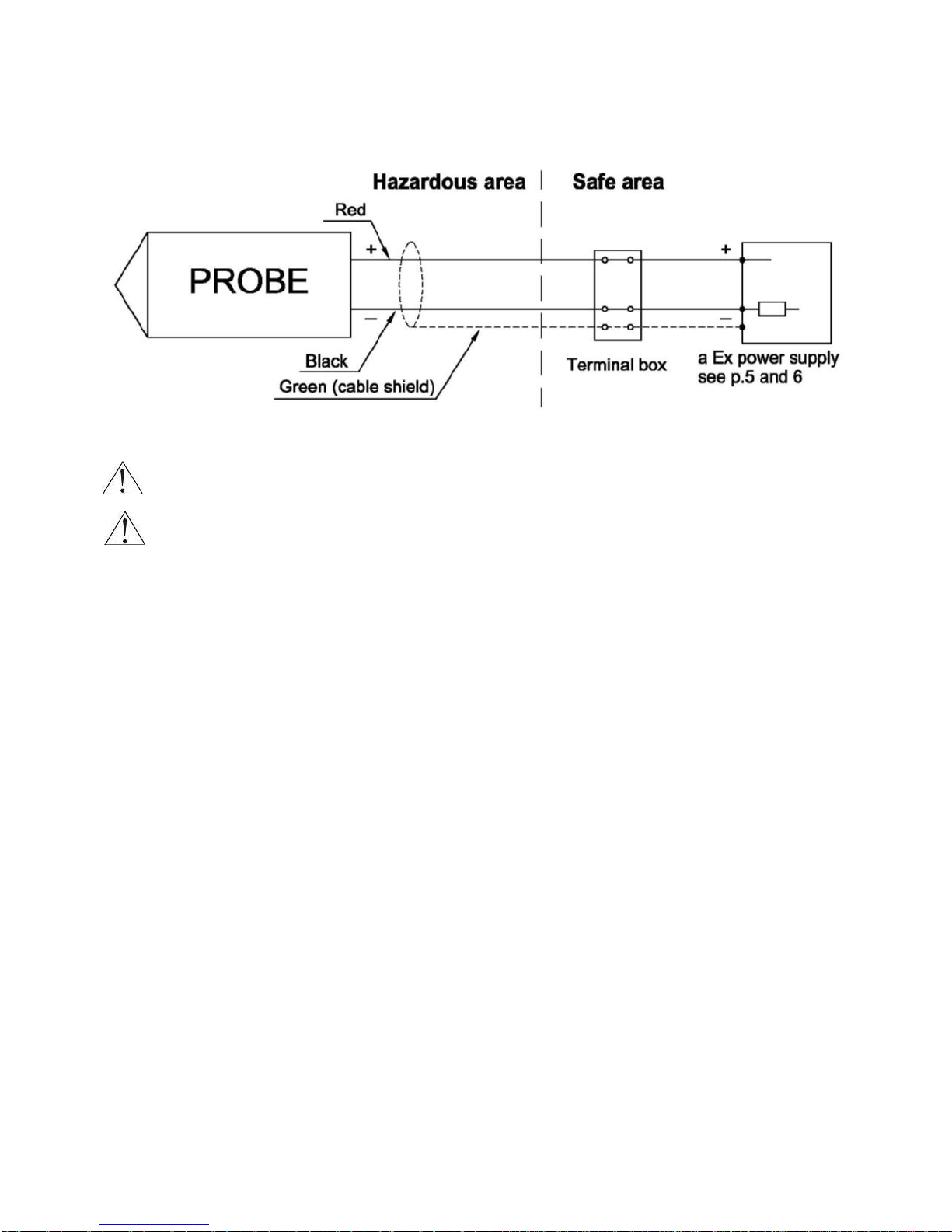 Hazardous area

Safe area

Red

+

PROBE

−

Black

Green (cable shield)

Terminal box

+

−

a Ex power supply see p.5 and 6